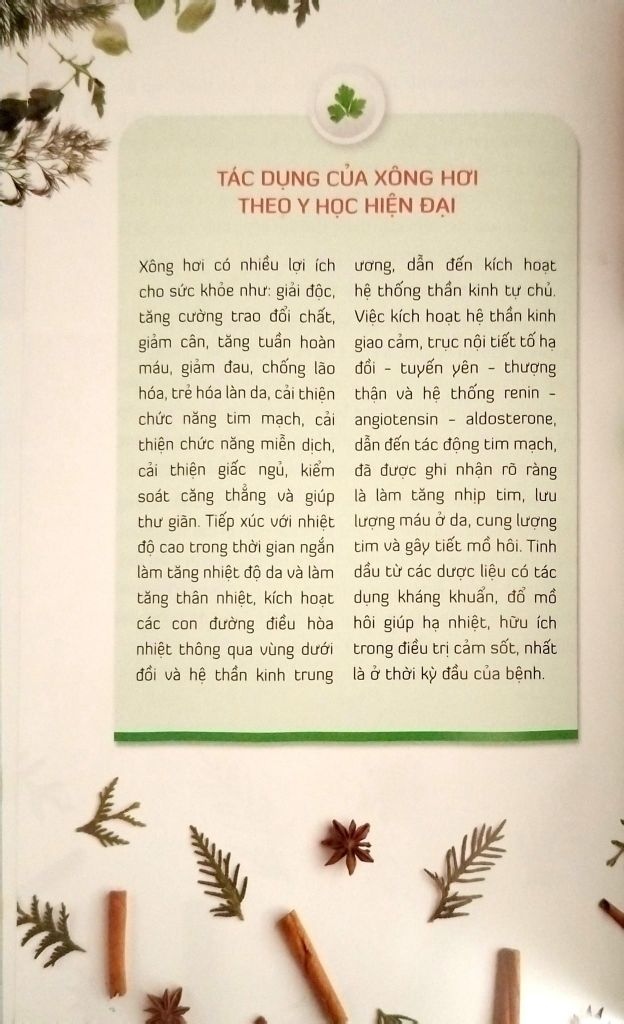 TÁC DỤNG CỦA XÔNG HƠI THEO Y HỌC HIỆN ĐẠI

Xông hơi có nhiều lợi ích cho sức khỏe như: giải độc, tăng cường trao đổi chất, giảm cân, tăng tuần hoàn máu, giảm đau, chống lão hóa, trẻ hóa làn da, cải thiện chức năng tim mạch, cải thiện chức năng miễn dịch, cải thiện giấc ngủ, kiểm soát căng thẳng và giúp thư giãn. Tiếp xúc với nhiệt độ cao trong thời gian ngắn làm tăng nhiệt độ da và làm tăng thân nhiệt, kích hoạt các con đường điều hòa nhiệt thông qua vùng dưới đồi và hệ thần kinh trung ương, dẫn đến kích hoạt hệ thống thần kinh tự chủ. Việc kích hoạt hệ thần kinh giao cảm, trục nội tiết tố hạ đồi - tuyến yên - thượng thận và hệ thống renin - angiotensin - aldosterone, dẫn đến tác động tim mạch, đã được ghi nhận rõ ràng là làm tăng nhịp tim, lưu lượng máu ở da, cung lượng tim và gây tiết mồ hôi. Tinh dầu từ các dược liệu có tác dụng kháng khuẩn, đổ mồ hôi giúp hạ nhiệt, hữu ích trong điều trị cảm sốt, nhất là ở thời kỳ đầu của bệnh.